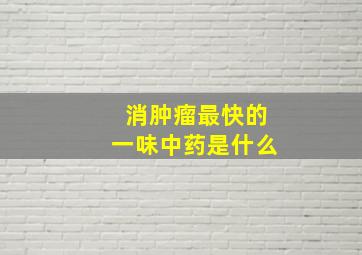 消肿瘤最快的
一味中药是什么